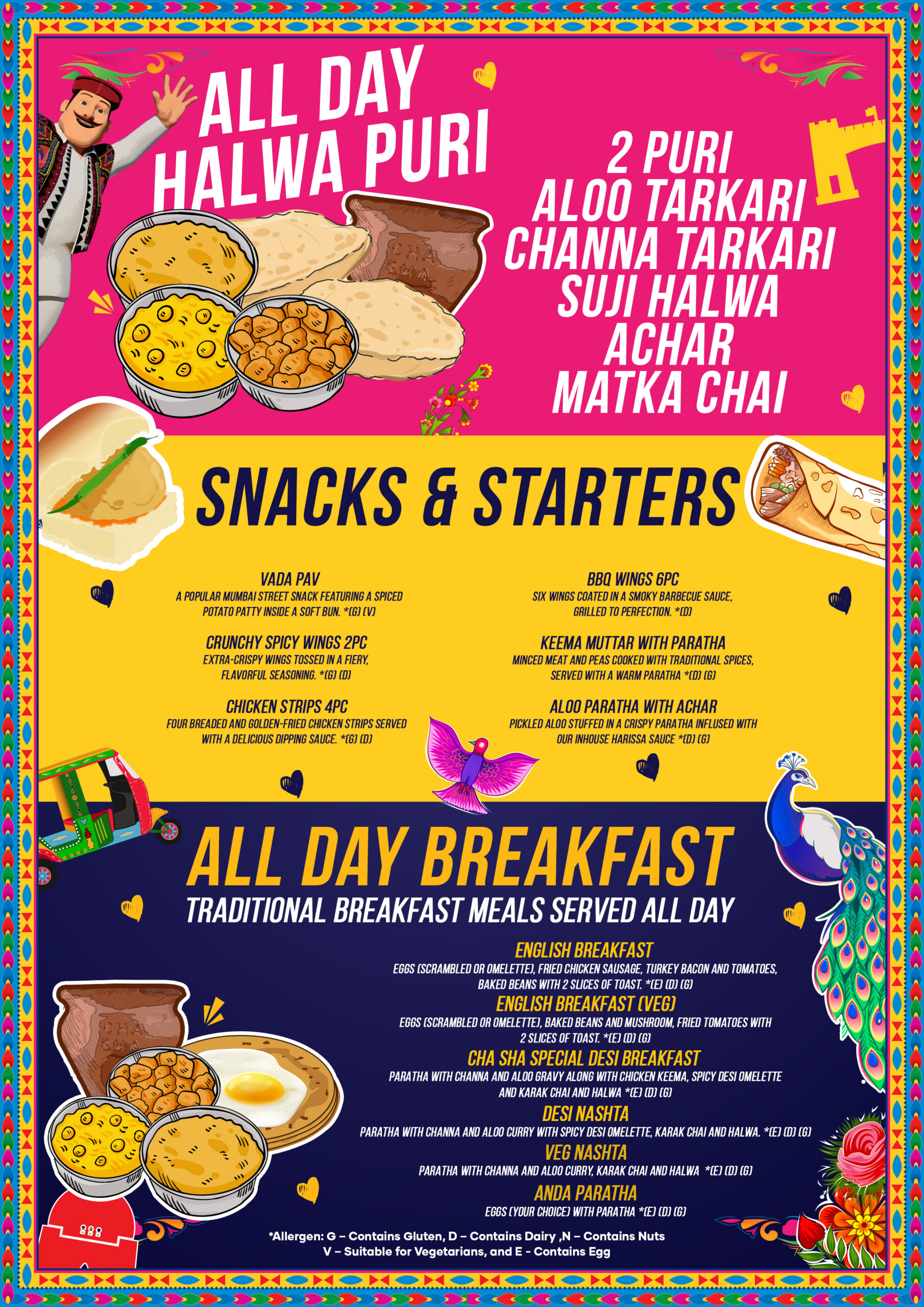 ALL DAY HALWA PURI

CHA SHA

2 PURI
ALOO TARKARI
CHANNA TARKARI
SUJI HALWA
ACHAR
MATKA CHAI

SNACKS & STARTERS

VADA PAV
A POPULAR MUMBAI STREET SNACK FEATURING A SPICED POTATO PATTY INSIDE A SOFT BUN. *(G) (V)

CRUNCHY SPICY WINGS 2PC
EXTRA-CRISPY WINGS TOSSED IN A FIERY, FLAVORFUL SEASONING. *(G) (D)

CHICKEN STRIPS 4PC
FOUR BREADED AND GOLDEN-FRIED CHICKEN STRIPS SERVED WITH A DELICIOUS DIPPING SAUCE. *(G) (D)

BBQ WINGS 6PC
SIX WINGS COATED IN A SMOKY BARBECUE SAUCE, GRILLED TO PERFECTION. *(D)

KEEMA MUTTAR WITH PARATHA
MINCED MEAT AND PEAS COOKED WITH TRADITIONAL SPICES, SERVED WITH A WARM PARATHA *(D) (G)

ALOO PARATHA WITH ACHAR
PICKLED ALOO STUFFED IN A CRISPY PARATHA INFLUSED WITH OUR INHOUSE HARISSA SAUCE *(D) (G)

ALL DAY BREAKFAST
TRADITIONAL BREAKFAST MEALS SERVED ALL DAY

ENGLISH BREAKFAST
EGGS (SCRAMBLED OR OMELETTE), FRIED CHICKEN SAUSAGE, TURKEY BACON AND TOMATOES, BAKED BEANS WITH 2 SLICES OF TOAST. *(E) (D) (G)

ENGLISH BREAKFAST (VEG)
EGGS (SCRAMBLED OR OMELETTE), BAKED BEANS AND MUSHROOM, FRIED TOMATOES WITH 2 SLICES OF TOAST. *(E) (D) (G)

CHA SHA SPECIAL DESI BREAKFAST
PARATHA WITH CHANNA AND ALOO GRAVY ALONG WITH CHICKEN KEEMA, SPICY DESI OMELETTE AND KARAK CHAI AND HALWA *(E) (D) (G)

DESI NASHTA
PARATHA WITH CHANNA AND ALOO CURRY WITH SPICY DESI OMELETTE, KARAK CHAI AND HALWA. *(E) (D) (G)

VEG NASHTA
PARATHA WITH CHANNA AND ALOO CURRY, KARAK CHAI AND HALWA *(E) (D) (G)

ANDA PARATHA
EGGS (YOUR CHOICE) WITH PARATHA *(E) (D) (G)

CHA SHA

*Allergen: G – Contains Gluten, D – Contains Dairy ,N – Contains Nuts
V – Suitable for Vegetarians, and E - Contains Egg